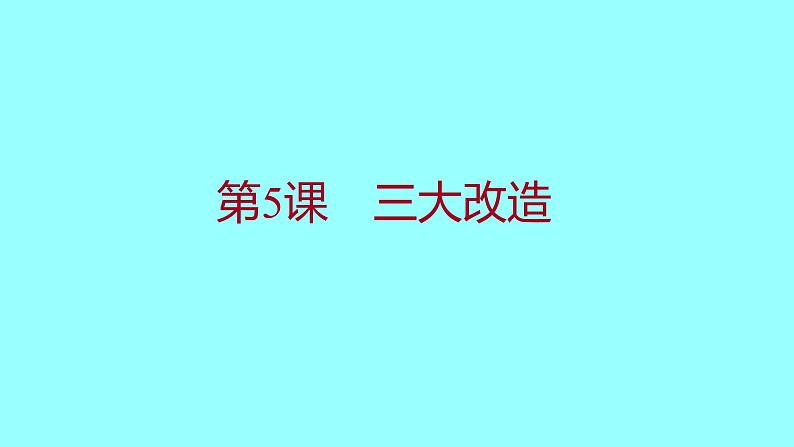 第5课　三大改造